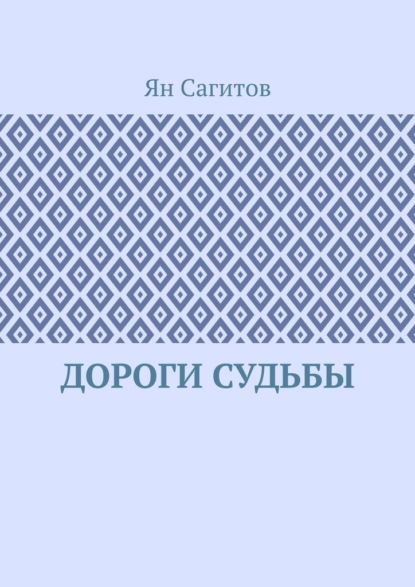 Ян Сагитов

ДОРОГИ СУДЬБЫ